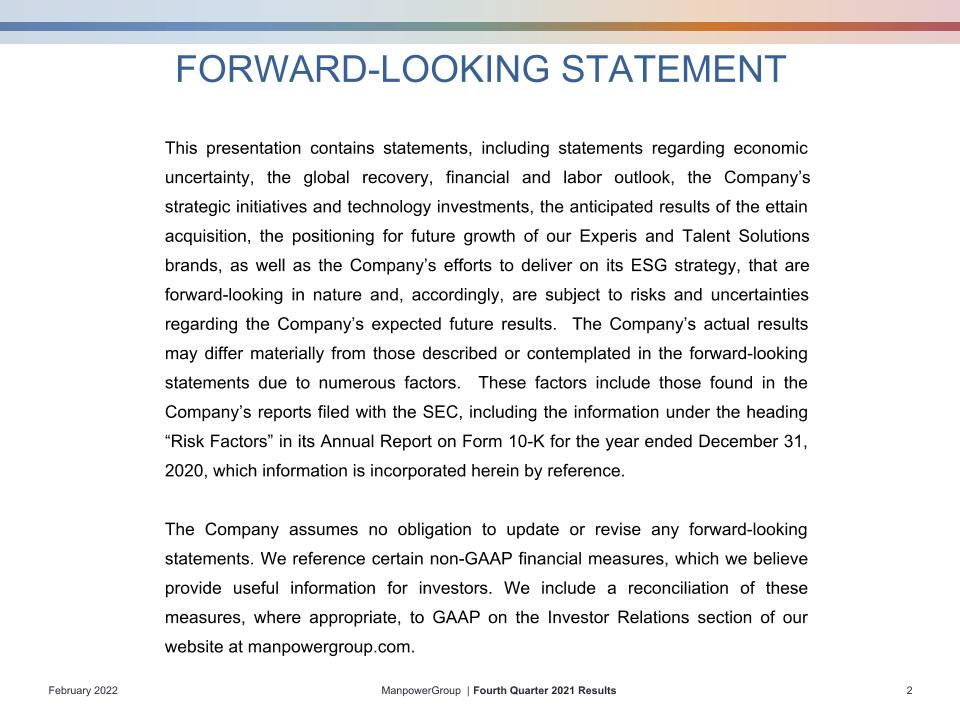 FORWARD-LOOKING STATEMENT

This presentation contains statements, including statements regarding economic uncertainty, the global recovery, financial and labor outlook, the Company's strategic initiatives and technology investments, the anticipated results of the ettain acquisition, the positioning for future growth of our Experis and Talent Solutions brands, as well as the Company's efforts to deliver on its ESG strategy, that are forward-looking in nature and, accordingly, are subject to risks and uncertainties regarding the Company's expected future results. The Company's actual results may differ materially from those described or contemplated in the forward-looking statements due to numerous factors. These factors include those found in the Company's reports filed with the SEC, including the information under the heading "Risk Factors" in its Annual Report on Form 10-K for the year ended December 31, 2020, which information is incorporated herein by reference.

The Company assumes no obligation to update or revise any forward-looking statements. We reference certain non-GAAP financial measures, which we believe provide useful information for investors. We include a reconciliation of these measures, where appropriate, to GAAP on the Investor Relations section of our website at manpowergroup.com.

February 2022

ManpowerGroup | Fourth Quarter 2021 Results

2